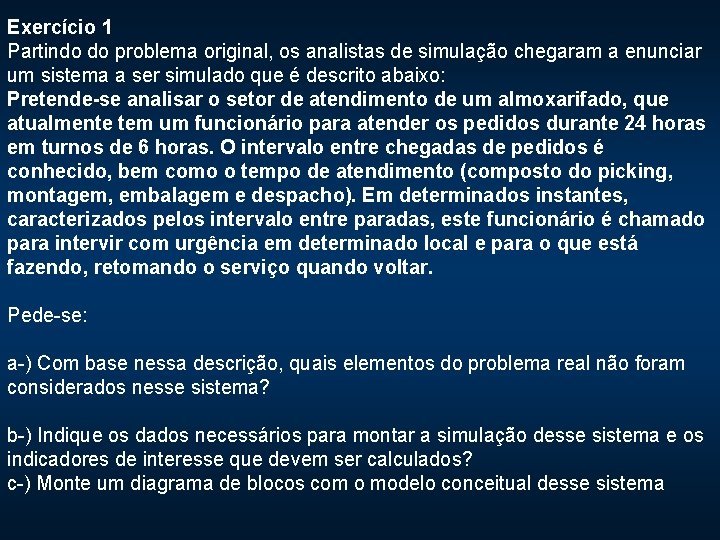 Exercício 1
Partindo do problema original, os analistas de simulação chegaram a enunciar um sistema a ser simulado que é descrito abaixo:
Pretende-se analisar o setor de atendimento de um almoxarifado, que atualmente tem um funcionário para atender os pedidos durante 24 horas em turnos de 6 horas. O intervalo entre chegadas de pedidos é conhecido, bem como o tempo de atendimento (composto do picking, montagem, embalagem e despacho). Em determinados instantes, caracterizados pelos intervalo entre paradas, este funcionário é chamado para intervir com urgência em determinado local e para o que está fazendo, retomando o serviço quando voltar.

Pede-se:

a-) Com base nessa descrição, quais elementos do problema real não foram considerados nesse sistema?

b-) Indique os dados necessários para montar a simulação desse sistema e os indicadores de interesse que devem ser calculados?
c-) Monte um diagrama de blocos com o modelo conceitual desse sistema